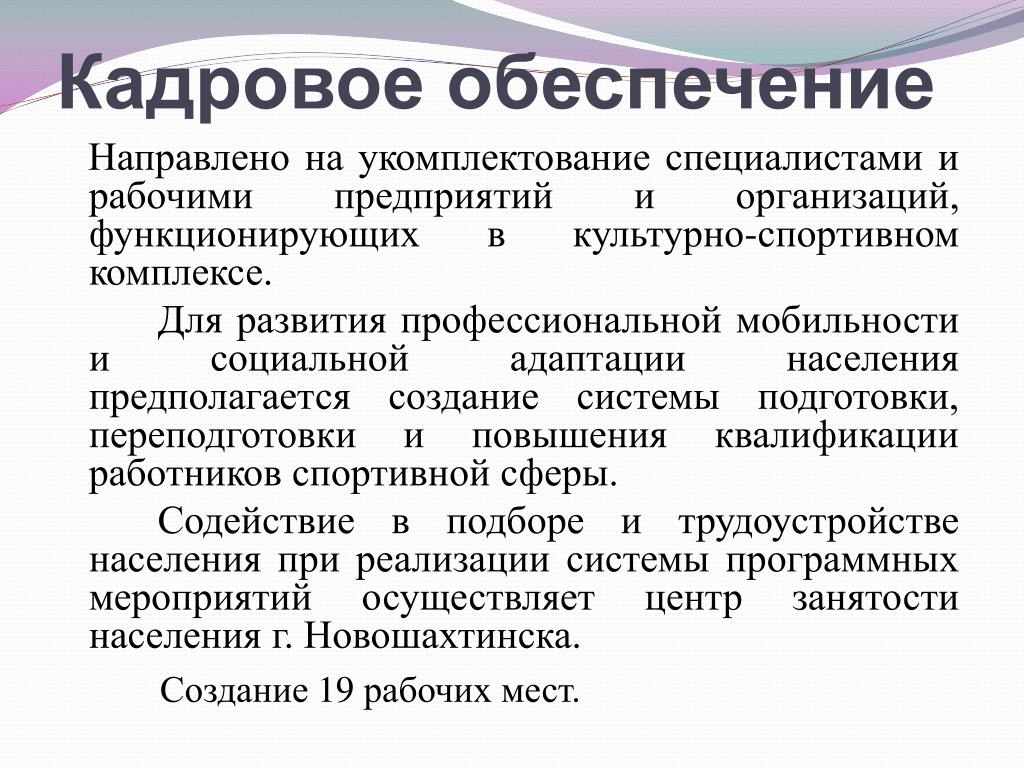 Кадровое обеспечение

Направлено на укомплектование специалистами и рабочими предприятий и организаций, функционирующих в культурно-спортивном комплексе.

Для развития профессиональной мобильности и социальной адаптации населения предполагается создание системы подготовки, переподготовки и повышения квалификации работников спортивной сферы.

Содействие в подборе и трудоустройстве населения при реализации системы программных мероприятий осуществляет центр занятости населения г. Новошахтинска.

Создание 19 рабочих мест.